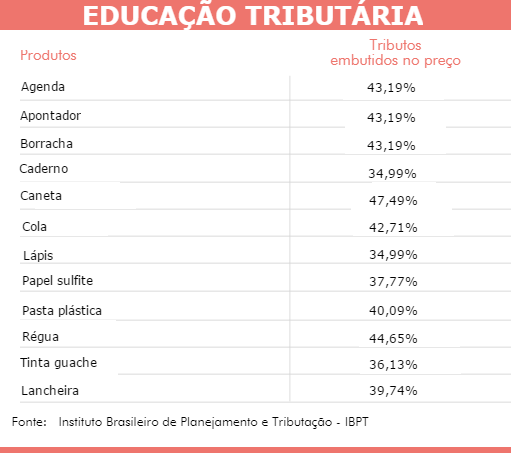 EDUCAÇÃO TRIBUTÁRIA

| Produtos | Tributos embutidos no preço |
|---|---|
| Agenda | 43,19% |
| Apontador | 43,19% |
| Borracha | 43,19% |
| Caderno | 34,99% |
| Caneta | 47,49% |
| Cola | 42,71% |
| Lápis | 34,99% |
| Papel sulfite | 37,77% |
| Pasta plástica | 40,09% |
| Régua | 44,65% |
| Tinta guache | 36,13% |
| Lancheira | 39,74% |

Fonte: Instituto Brasileiro de Planejamento e Tributação - IBPT